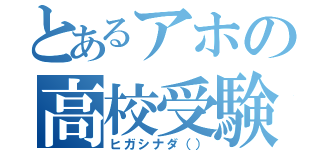 とあるアホの
高校受験
ヒガシナダ（）